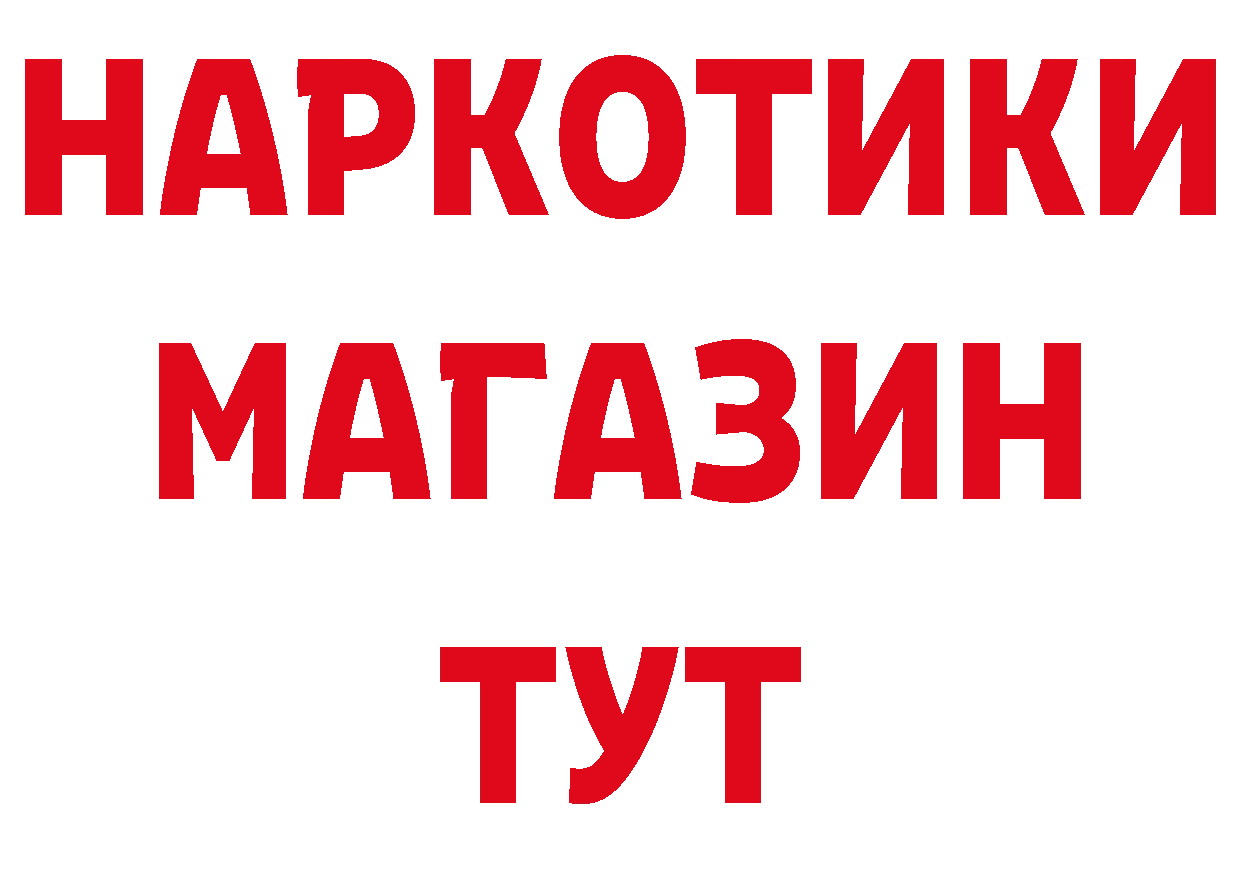 НАРКОТИКИ МАГАЗИН ТУТ